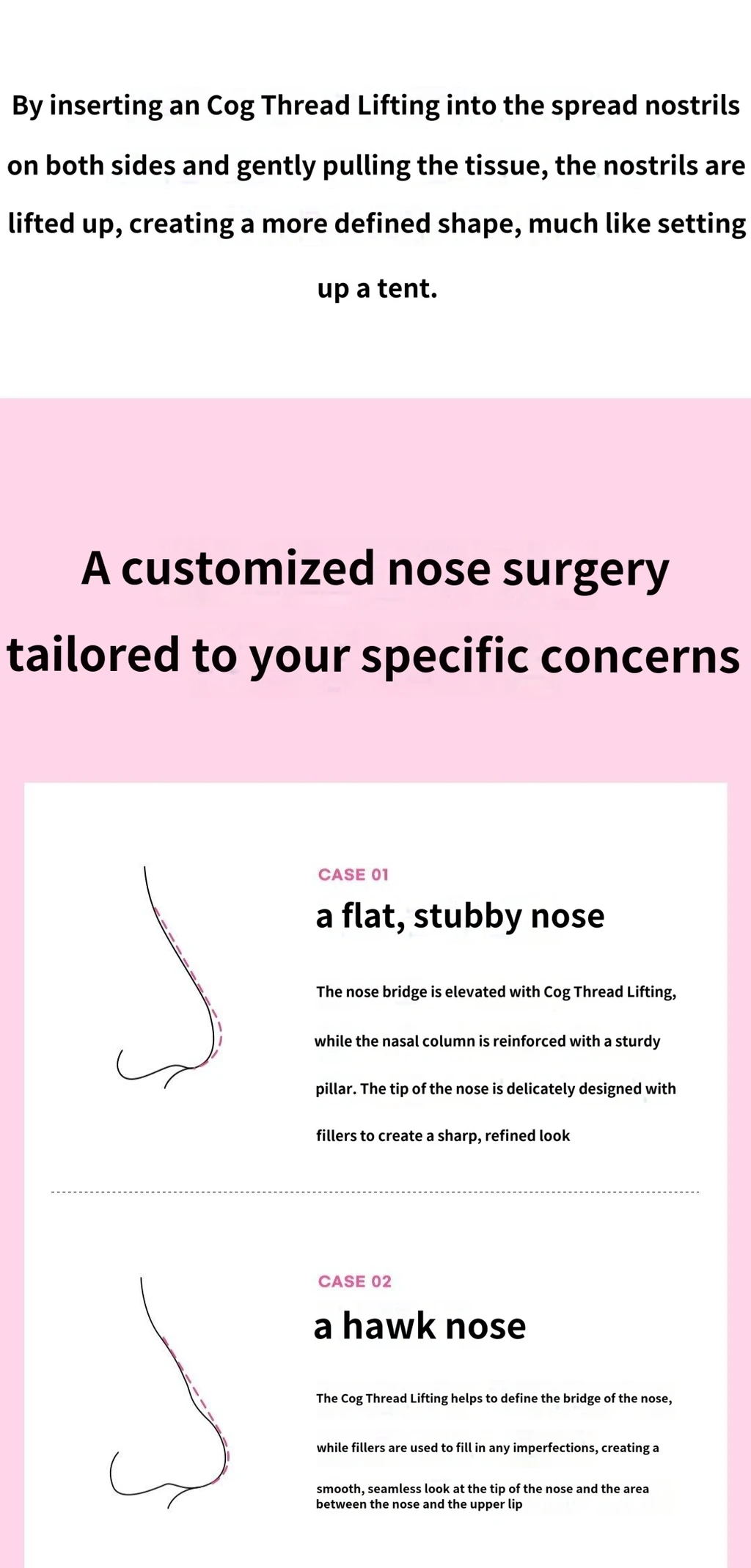 By inserting an Cog Thread Lifting into the spread nostrils on both sides and gently pulling the tissue, the nostrils are lifted up, creating a more defined shape, much like setting up a tent.

A customized nose surgery tailored to your specific concerns

CASE 01

a flat, stubby nose

The nose bridge is elevated with Cog Thread Lifting, while the nasal column is reinforced with a sturdy pillar. The tip of the nose is delicately designed with fillers to create a sharp, refined look

CASE 02

a hawk nose

The Cog Thread Lifting helps to define the bridge of the nose, while fillers are used to fill in any imperfections, creating a smooth, seamless look at the tip of the nose and the area between the nose and the upper lip